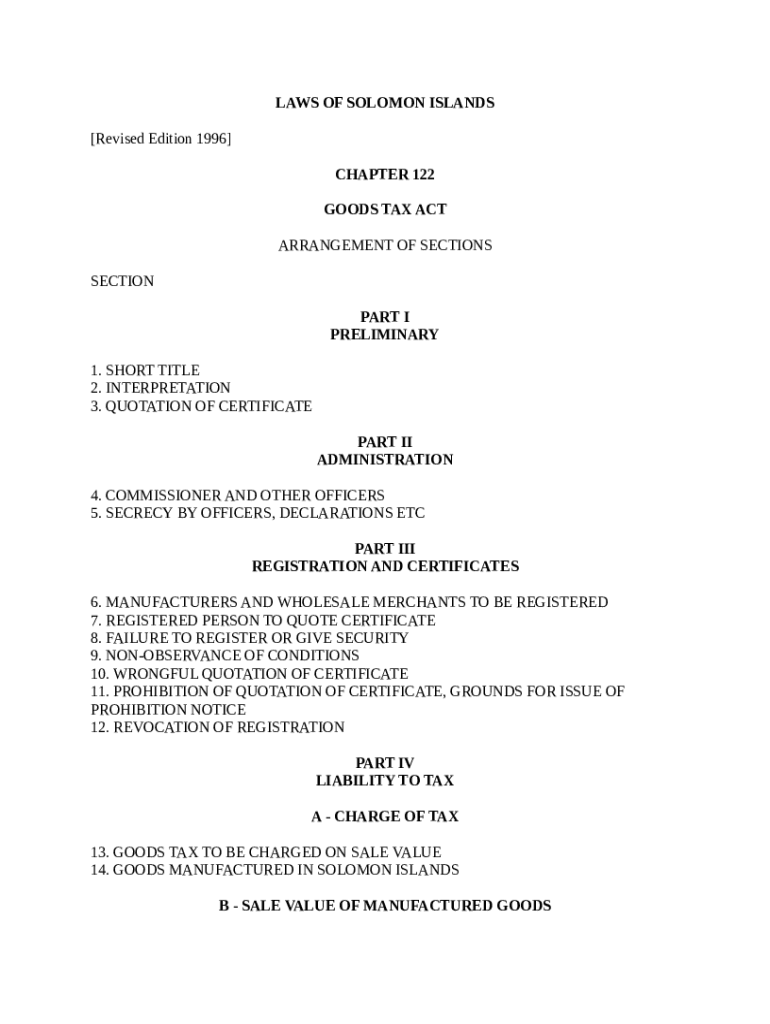 LAWS OF SOLOMON ISLANDS

[Revised Edition 1996]

CHAPTER 122

GOODS TAX ACT

ARRANGEMENT OF SECTIONS

SECTION

PART I
PRELIMINARY

1. SHORT TITLE
2. INTERPRETATION
3. QUOTATION OF CERTIFICATE

PART II
ADMINISTRATION

4. COMMISSIONER AND OTHER OFFICERS
5. SECRECY BY OFFICERS, DECLARATIONS ETC

PART III
REGISTRATION AND CERTIFICATES

6. MANUFACTURERS AND WHOLESALE MERCHANTS TO BE REGISTERED
7. REGISTERED PERSON TO QUOTE CERTIFICATE
8. FAILURE TO REGISTER OR GIVE SECURITY
9. NON-OBSERVANCE OF CONDITIONS
10. WRONGFUL QUOTATION OF CERTIFICATE
11. PROHIBITION OF QUOTATION OF CERTIFICATE, GROUNDS FOR ISSUE OF PROHIBITION NOTICE
12. REVOCATION OF REGISTRATION

PART IV
LIABILITY TO TAX

A - CHARGE OF TAX

13. GOODS TAX TO BE CHARGED ON SALE VALUE
14. GOODS MANUFACTURED IN SOLOMON ISLANDS

B - SALE VALUE OF MANUFACTURED GOODS